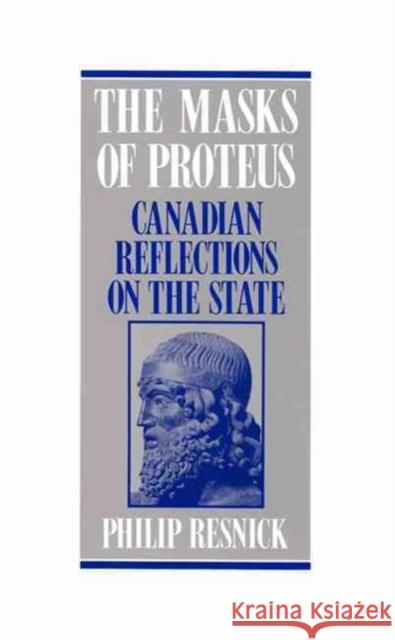 THE MASKS OF PROTEUS

CANADIAN REFLECTIONS ON THE STATE

PHILIP RESNICK

Kraina Książek